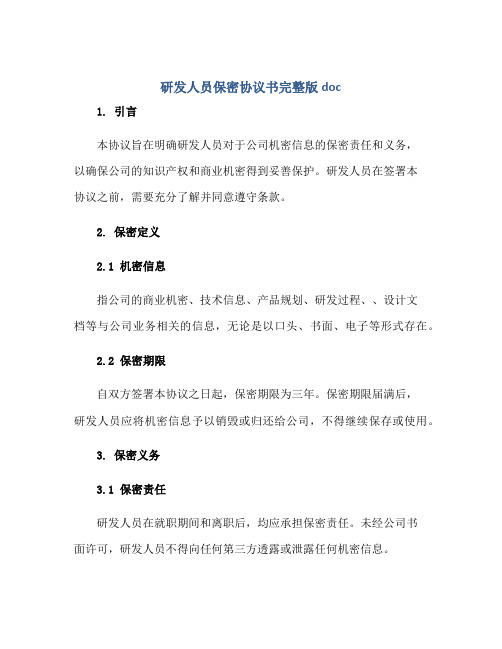 研发人员保密协议书完整版 doc

1. 引言

本协议旨在明确研发人员对于公司机密信息的保密责任和义务，以确保公司的知识产权和商业机密得到妥善保护。研发人员在签署本协议之前，需要充分了解并同意遵守条款。

2. 保密定义

2.1 机密信息

指公司的商业机密、技术信息、产品规划、研发过程、、设计文档等与公司业务相关的信息，无论是以口头、书面、电子等形式存在。

2.2 保密期限

自双方签署本协议之日起，保密期限为三年。保密期限届满后，研发人员应将机密信息予以销毁或归还给公司，不得继续保存或使用。

3. 保密义务

3.1 保密责任

研发人员在就职期间和离职后，均应承担保密责任。未经公司书面许可，研发人员不得向任何第三方透露或泄露任何机密信息。